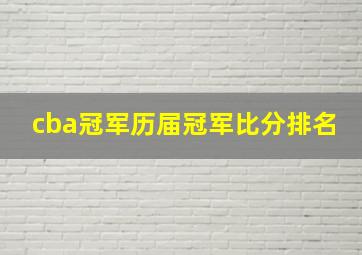 cba冠军历届冠军比分排名